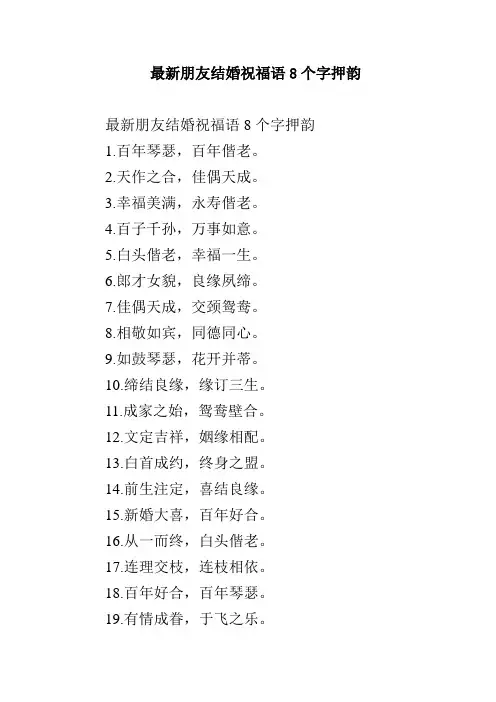 最新朋友结婚祝福语8个字押韵

最新朋友结婚祝福语8个字押韵

1.百年琴瑟，百年偕老。

2.天作之合，佳偶天成。

3.幸福美满，永寿偕老。

4.百子千孙，万事如意。

5.白头偕老，幸福一生。

6.郎才女貌，良缘夙缔。

7.佳偶天成，交颈鸳鸯。

8.相敬如宾，同德同心。

9.如鼓琴瑟，花开并蒂。

10.缔结良缘，缘订三生。

11.成家之始，鸳鸯壁合。

12.文定吉祥，姻缘相配。

13.白首成约，终身之盟。

14.前生注定，喜结良缘。

15.新婚大喜，百年好合。

16.从一而终，白头偕老。

17.连理交枝，连枝相依。

18.百年好合，百年琴瑟。

19.有情成眷，于飞之乐。